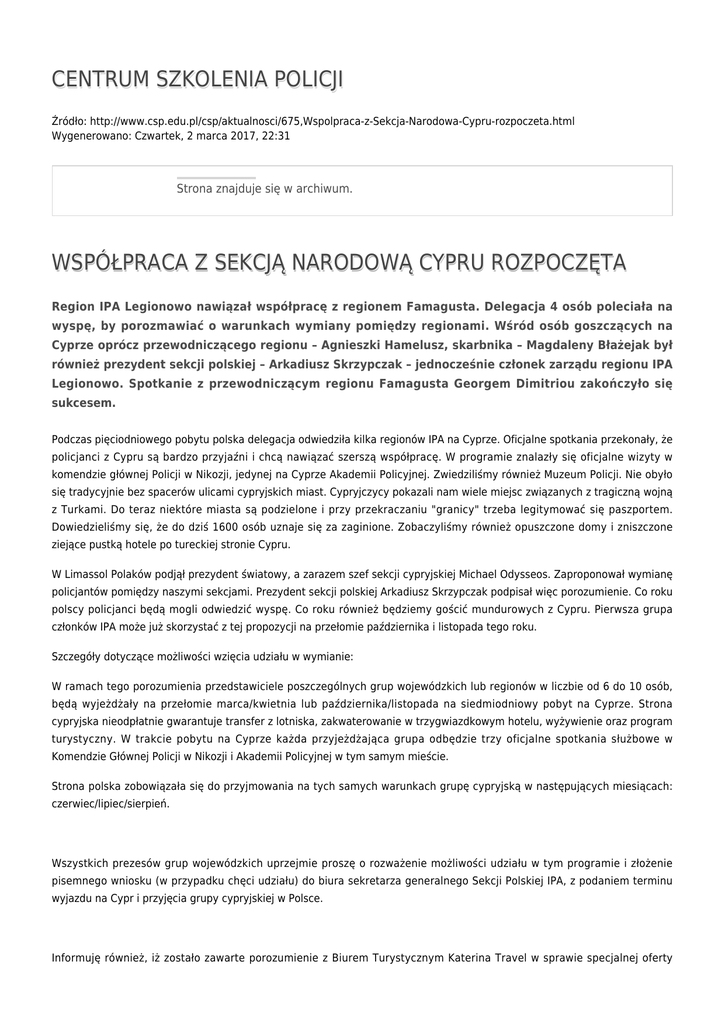 CENTRUM SZKOLENIA POLICJI

Źródło: http://www.csp.edu.pl/csp/aktualnosci/675,Wspolpraca-z-Sekcja-Narodowa-Cypru-rozpoczeta.html
Wygenerowano: Czwartek, 2 marca 2017, 22:31

Strona znajduje się w archiwum.

WSPÓŁPRACA Z SEKCJĄ NARODOWĄ CYPRU ROZPOCZĘTA

Region IPA Legionowo nawiązał współpracę z regionem Famagusta. Delegacja 4 osób poleciała na wyspę, by porozmawiać o warunkach wymiany pomiędzy regionami. Wśród osób goszczących na Cyprze oprócz przewodniczącego regionu – Agnieszki Hamelusz, skarbnika – Magdaleny Błażejak był również prezydent sekcji polskiej – Arkadiusz Skrzypczak – jednocześnie członek zarządu regionu IPA Legionowo. Spotkanie z przewodniczącym regionu Famagusta Georgem Dimitriou zakończyło się sukcesem.

Podczas pięciodniowego pobytu polska delegacja odwiedziła kilka regionów IPA na Cyprze. Oficjalne spotkania przekonały, że policjanci z Cypru są bardzo przyjaźni i chcą nawiązać szerszą współpracę. W programie znalazły się oficjalne wizyty w komendzie głównej Policji w Nikozji, jedynej na Cyprze Akademii Policyjnej. Zwiedziliśmy również Muzeum Policji. Nie obyło się tradycyjnie bez spacerów ulicami cypryjskich miast. Cypryjczycy pokazali nam wiele miejsc związanych z tragiczną wojną z Turkami. Do teraz niektóre miasta są podzielone i przy przekraczaniu "granicy" trzeba legitymować się paszportem. Dowiedzieliśmy się, że do dziś 1600 osób uznaje się za zaginione. Zobaczyliśmy również opuszczone domy i zniszczone ziejące pustką hotele po tureckiej stronie Cypru.

W Limassol Polaków podjął prezydent światowy, a zarazem szef sekcji cypryjskiej Michael Odysseos. Zaproponował wymianę policjantów pomiędzy naszymi sekcjami. Prezydent sekcji polskiej Arkadiusz Skrzypczak podpisał więc porozumienie. Co roku polscy policjanci będą mogli odwiedzić wyspę. Co roku również będziemy gościć mundurowych z Cypru. Pierwsza grupa członków IPA może już skorzystać z tej propozycji na przełomie października i listopada tego roku.

Szczegóły dotyczące możliwości wzięcia udziału w wymianie:

W ramach tego porozumienia przedstawiciele poszczególnych grup wojewódzkich lub regionów w liczbie od 6 do 10 osób, będą wyjeżdżały na przełomie marca/kwietnia lub października/listopada na siedmiodniowy pobyt na Cyprze. Strona cypryjska nieodpłatnie gwarantuje transfer z lotniska, zakwaterowanie w trzygwiazdkowym hotelu, wyżywienie oraz program turystyczny. W trakcie pobytu na Cyprze każda przyjeżdżająca grupa odbędzie trzy oficjalne spotkania służbowe w Komendzie Głównej Policji w Nikozji i Akademii Policyjnej w tym samym mieście.

Strona polska zobowiązała się do przyjmowania na tych samych warunkach grupę cypryjską w następujących miesiącach: czerwiec/lipiec/sierpień.

Wszystkich prezesów grup wojewódzkich uprzejmie proszę o rozważenie możliwości udziału w tym programie i złożenie pisemnego wniosku (w przypadku chęci udziału) do biura sekretarza generalnego Sekcji Polskiej IPA, z podaniem terminu wyjazdu na Cypr i przyjęcia grupy cypryjskiej w Polsce.

Informuję również, iż zostało zawarte porozumienie z Biurem Turystycznym Katerina Travel w sprawie specjalnej oferty